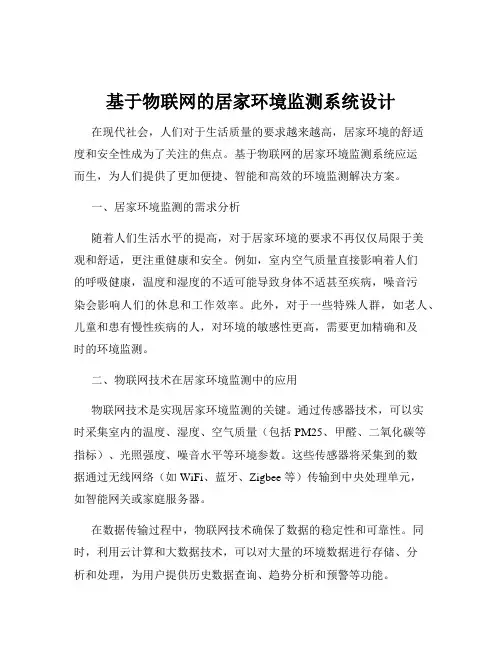 基于物联网的居家环境监测系统设计

在现代社会，人们对于生活质量的要求越来越高，居家环境的舒适度和安全性成为了关注的焦点。基于物联网的居家环境监测系统应运而生，为人们提供了更加便捷、智能和高效的环境监测解决方案。

一、居家环境监测的需求分析

随着人们生活水平的提高，对于居家环境的要求不再仅仅局限于美观和舒适，更注重健康和安全。例如，室内空气质量直接影响着人们的呼吸健康，温度和湿度的不适可能导致身体不适甚至疾病，噪音污染会影响人们的休息和工作效率。此外，对于一些特殊人群，如老人、儿童和患有慢性疾病的人，对环境的敏感性更高，需要更加精确和及时的环境监测。

二、物联网技术在居家环境监测中的应用

物联网技术是实现居家环境监测的关键。通过传感器技术，可以实时采集室内的温度、湿度、空气质量（包括 PM25、甲醛、二氧化碳等指标）、光照强度、噪音水平等环境参数。这些传感器将采集到的数据通过无线网络（如 WiFi、蓝牙、Zigbee 等）传输到中央处理单元，如智能网关或家庭服务器。

在数据传输过程中，物联网技术确保了数据的稳定性和可靠性。同时，利用云计算和大数据技术，可以对大量的环境数据进行存储、分析和处理，为用户提供历史数据查询、趋势分析和预警等功能。